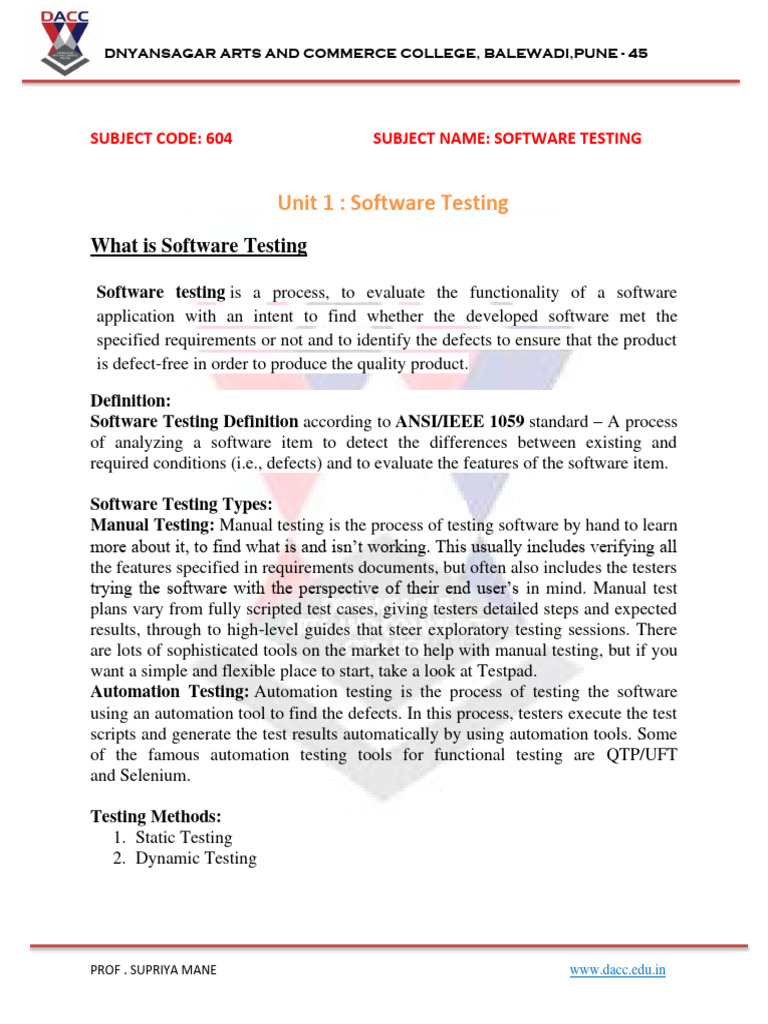 DACC

DNYANSAGAR ARTS AND COMMERCE COLLEGE, BALEWADI,PUNE - 45

SUBJECT CODE: 604 SUBJECT NAME: SOFTWARE TESTING

Unit 1 : Software Testing

What is Software Testing

Software testing is a process, to evaluate the functionality of a software application with an intent to find whether the developed software met the specified requirements or not and to identify the defects to ensure that the product is defect-free in order to produce the quality product.

Definition:
Software Testing Definition according to ANSI/IEEE 1059 standard – A process of analyzing a software item to detect the differences between existing and required conditions (i.e., defects) and to evaluate the features of the software item.

Software Testing Types:
Manual Testing: Manual testing is the process of testing software by hand to learn more about it, to find what is and isn't working. This usually includes verifying all the features specified in requirements documents, but often also includes the testers trying the software with the perspective of their end user's in mind. Manual test plans vary from fully scripted test cases, giving testers detailed steps and expected results, through to high-level guides that steer exploratory testing sessions. There are lots of sophisticated tools on the market to help with manual testing, but if you want a simple and flexible place to start, take a look at Testpad.
Automation Testing: Automation testing is the process of testing the software using an automation tool to find the defects. In this process, testers execute the test scripts and generate the test results automatically by using automation tools. Some of the famous automation testing tools for functional testing are QTP/UFT and Selenium.

Testing Methods:
1. Static Testing
2. Dynamic Testing

PROF . SUPRIYA MANE www.dacc.edu.in